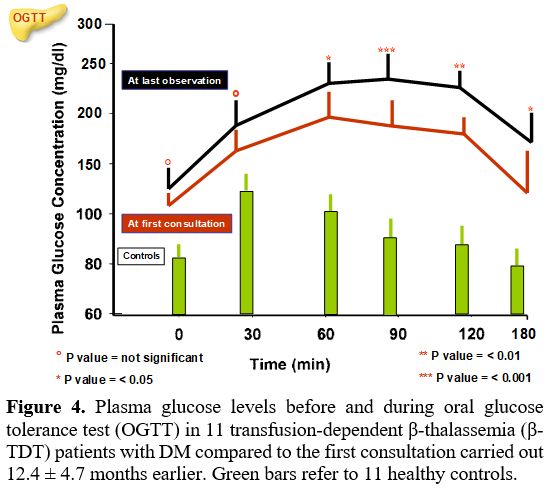 OGTT

Plasma Glucose Concentration (mg/dl)

300
250
200
150
100
80
60

At last observation

At first consultation

Controls

°
°
*
***
**
*

0 30 60 90 120 180

Time (min)

° P value = not significant
* P value = < 0.05
** P value = < 0.01
*** P value = < 0.001

**Figure 4.** Plasma glucose levels before and during oral glucose tolerance test (OGTT) in 11 transfusion-dependent β-thalassemia (β-TDT) patients with DM compared to the first consultation carried out 12.4 ± 4.7 months earlier. Green bars refer to 11 healthy controls.